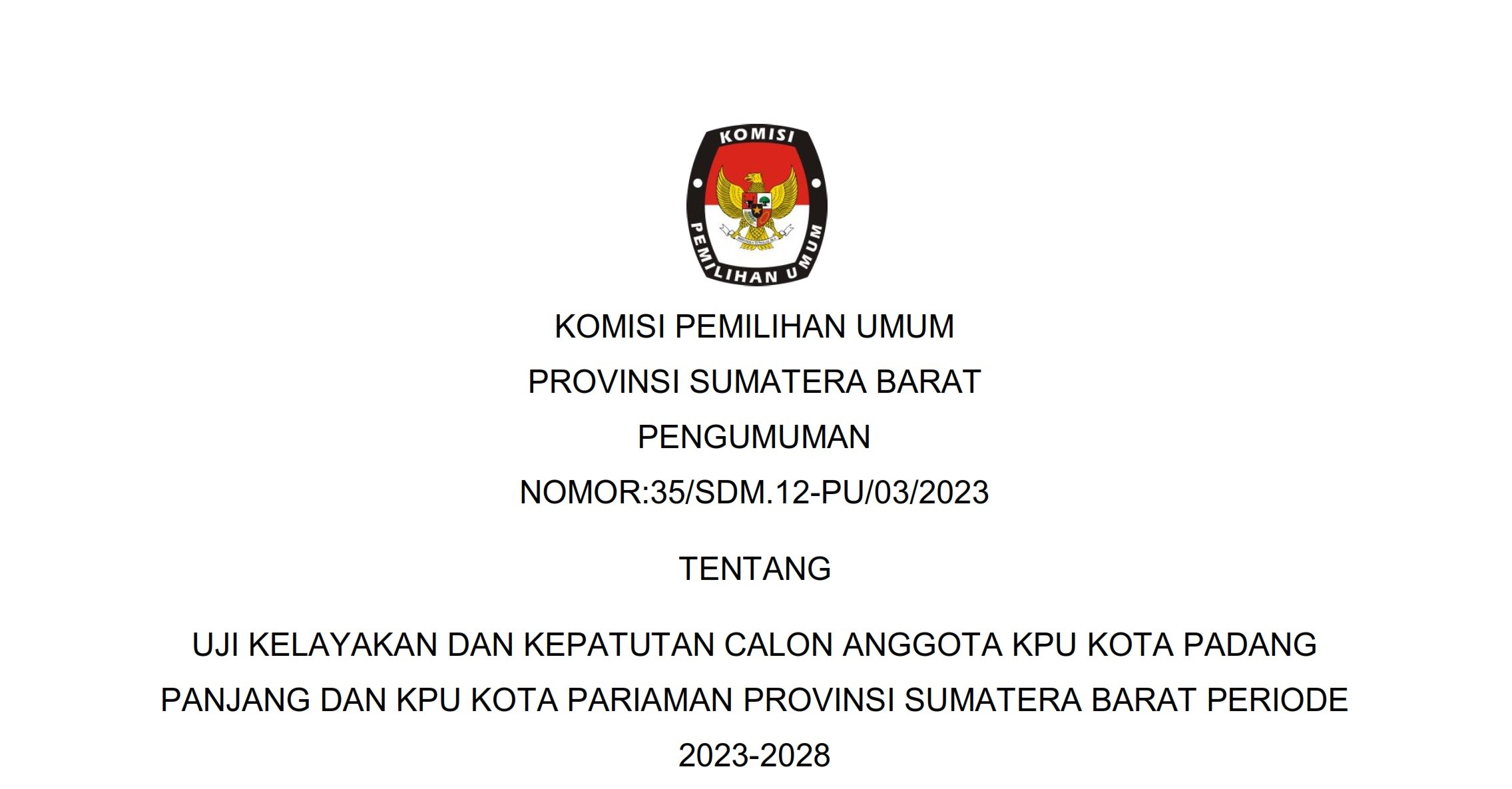 KOMISI

PEMILIHAN UMUM

KOMISI PEMILIHAN UMUM

PROVINSI SUMATERA BARAT

PENGUMUMAN

NOMOR:35/SDM.12-PU/03/2023

TENTANG

UJI KELAYAKAN DAN KEPATUTAN CALON ANGGOTA KPU KOTA PADANG PANJANG DAN KPU KOTA PARIAMAN PROVINSI SUMATERA BARAT PERIODE 2023-2028